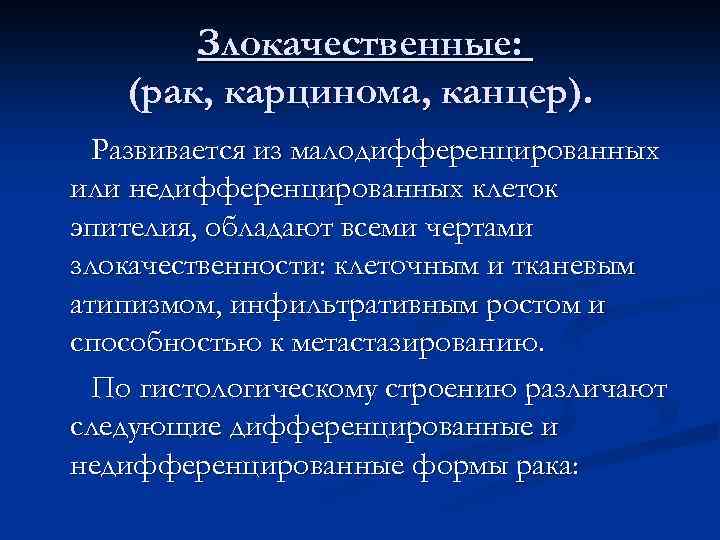 Злокачественные:
(рак, карцинома, канцер).

Развивается из малодифференцированных или недифференцированных клеток эпителия, обладают всеми чертами злокачественности: клеточным и тканевым атипизмом, инфильтративным ростом и способностью к метастазированию.

По гистологическому строению различают следующие дифференцированные и недифференцированные формы рака: